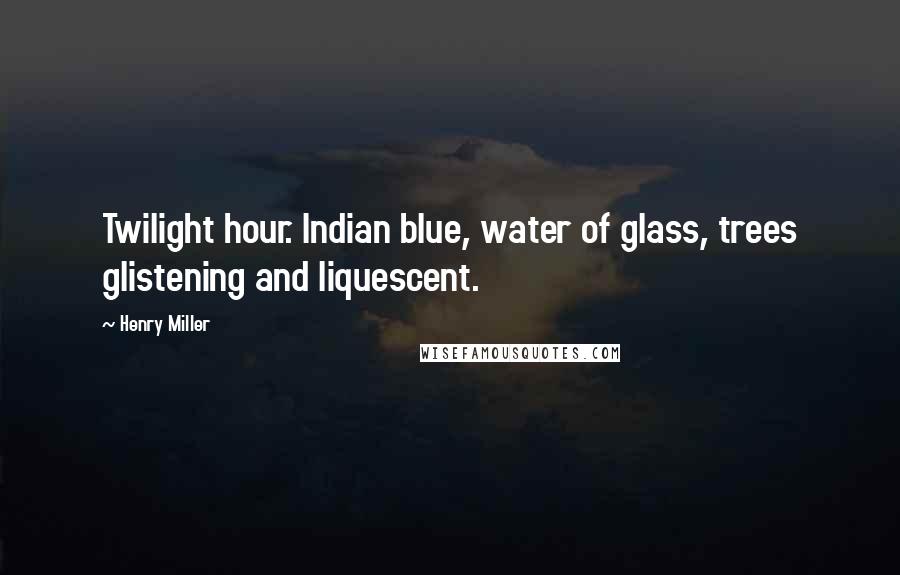 Twilight hour. Indian blue, water of glass, trees glistening and liquescent.

~ Henry Miller

WISEFAMOUSQUOTES.COM